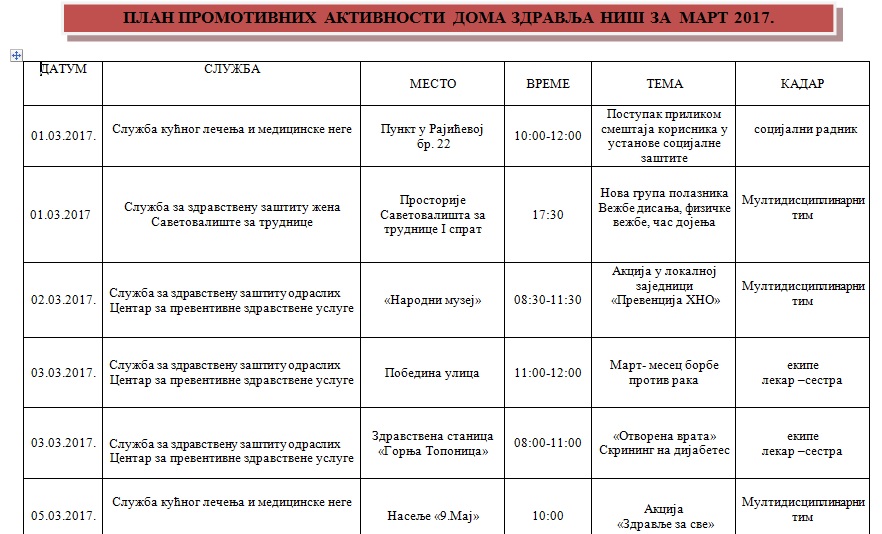 ПЛАН ПРОМОТИВНИХ АКТИВНОСТИ ДОМА ЗДРАВЉА НИШ ЗА МАРТ 2017.

| ДАТУМ | СЛУЖБА | МЕСТО | ВРЕМЕ | ТЕМА | КАДАР |
|---|---|---|---|---|---|
| 01.03.2017. | Служба кућног лечења и медицинске неге | Пункт у Рајићевој бр. 22 | 10:00-12:00 | Поступак приликом смештаја корисника у установе социјалне заштите | социјални радник |
| 01.03.2017 | Служба за здравствену заштиту жена Саветовалиште за труднице | Просторије Саветовалишта за труднице I спрат | 17:30 | Нова група полазника Вежбе дисања, физичке вежбе, час дојења | Мултидисциплинарни тим |
| 02.03.2017. | Служба за здравствену заштиту одраслих Центар за превентивне здравствене услуге | «Народни музеј» | 08:30-11:30 | Акција у локалној заједници «Превенција ХНО» | Мултидисциплинарни тим |
| 03.03.2017. | Служба за здравствену заштиту одраслих Центар за превентивне здравствене услуге | Победина улица | 11:00-12:00 | Март- месец борбе против рака | екипе лекар –сестра |
| 03.03.2017. | Служба за здравствену заштиту одраслих Центар за превентивне здравствене услуге | Здравствена станица «Горња Топоница» | 08:00-11:00 | «Отворена врата» Скрининг на дијабетес | екипе лекар –сестра |
| 05.03.2017. | Служба кућног лечења и медицинске неге | Насеље «9.Мај» | 10:00 | Акција «Здравље за све» | Мултидисциплинарни тим |